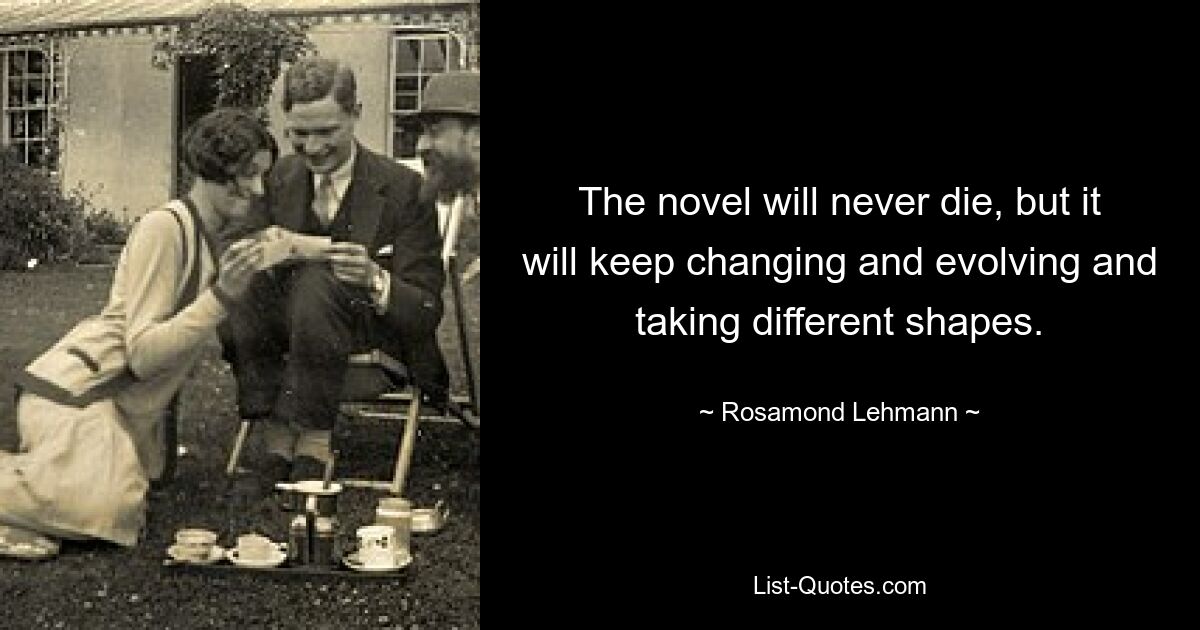 The novel will never die, but it will keep changing and evolving and taking different shapes.

~ Rosamond Lehmann ~

List-Quotes.com